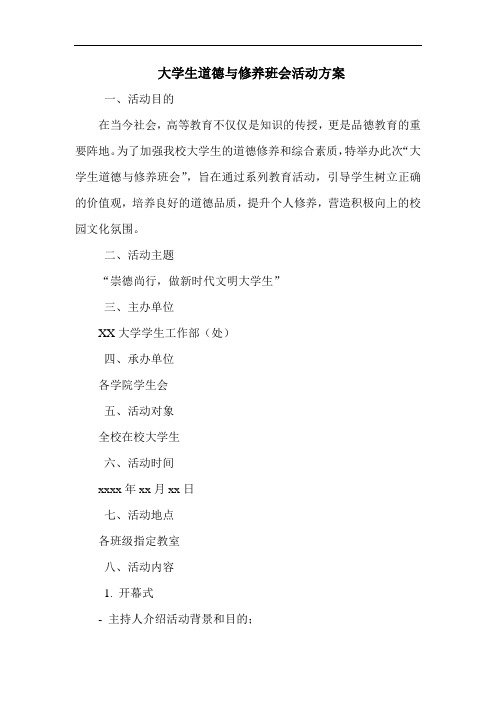 大学生道德与修养班会活动方案

一、活动目的

在当今社会，高等教育不仅仅是知识的传授，更是品德教育的重要阵地。为了加强我校大学生的道德修养和综合素质，特举办此次“大学生道德与修养班会”，旨在通过系列教育活动，引导学生树立正确的价值观，培养良好的道德品质，提升个人修养，营造积极向上的校园文化氛围。

二、活动主题

“崇德尚行，做新时代文明大学生”

三、主办单位

XX 大学学生工作部（处）

四、承办单位

各学院学生会

五、活动对象

全校在校大学生

六、活动时间

xxxx 年 xx 月 xx 日

七、活动地点

各班级指定教室

八、活动内容

1. 开幕式

- 主持人介绍活动背景和目的；